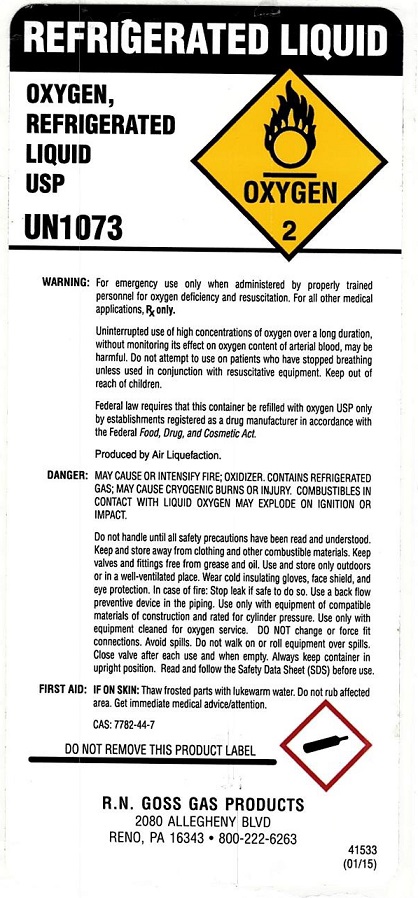 REFRIGERATED LIQUID

OXYGEN, REFRIGERATED LIQUID USP

UN1073

OXYGEN

2

WARNING: For emergency use only when administered by properly trained personnel for oxygen deficiency and resuscitation. For all other medical applications, Rx only.

Uninterrupted use of high concentrations of oxygen over a long duration, without monitoring its effect on oxygen content of arterial blood, may be harmful. Do not attempt to use on patients who have stopped breathing unless used in conjunction with resuscitative equipment. Keep out of reach of children.

Federal law requires that this container be refilled with oxygen USP only by establishments registered as a drug manufacturer in accordance with the Federal Food, Drug, and Cosmetic Act.

Produced by Air Liquefaction.

DANGER: MAY CAUSE OR INTENSIFY FIRE; OXIDIZER. CONTAINS REFRIGERATED GAS; MAY CAUSE CRYOGENIC BURNS OR INJURY. COMBUSTIBLES IN CONTACT WITH LIQUID OXYGEN MAY EXPLODE ON IGNITION OR IMPACT.

Do not handle until all safety precautions have been read and understood. Keep and store away from clothing and other combustible materials. Keep valves and fittings free from grease and oil. Use and store only outdoors or in a well-ventilated place. Wear cold insulating gloves, face shield, and eye protection. In case of fire: Stop leak if safe to do so. Use a back flow preventive device in the piping. Use only with equipment of compatible materials of construction and rated for cylinder pressure. Use only with equipment cleaned for oxygen service. DO NOT change or force fit connections. Avoid spills. Do not walk on or roll equipment over spills. Close valve after each use and when empty. Always keep container in upright position. Read and follow the Safety Data Sheet (SDS) before use.

FIRST AID: IF ON SKIN: Thaw frosted parts with lukewarm water. Do not rub affected area. Get immediate medical advice/attention.

CAS: 7782-44-7

DO NOT REMOVE THIS PRODUCT LABEL

R.N. GOSS GAS PRODUCTS
2080 ALLEGHENY BLVD
RENO, PA 16343 • 800-222-6263

41533
(01/15)